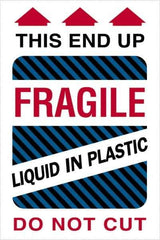 THIS END UP

FRAGILE

LIQUID IN PLASTIC

DO NOT CUT